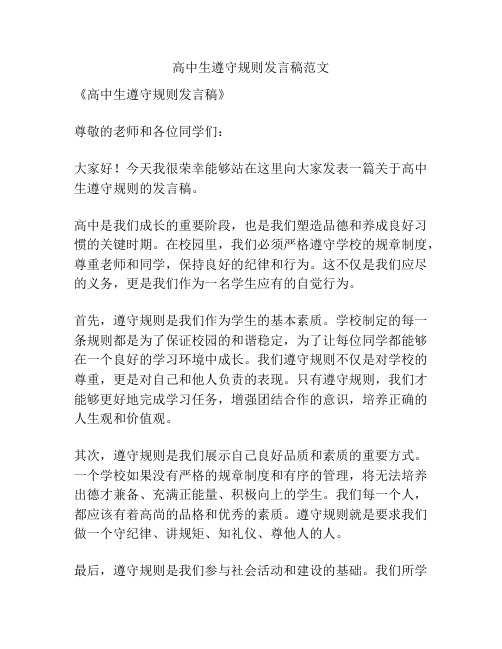 高中生遵守规则发言稿范文

《高中生遵守规则发言稿》

尊敬的老师和各位同学们：

大家好！今天我很荣幸能够站在这里向大家发表一篇关于高中生遵守规则的发言稿。

高中是我们成长的重要阶段，也是我们塑造品德和养成良好习惯的关键时期。在校园里，我们必须严格遵守学校的规章制度，尊重老师和同学，保持良好的纪律和行为。这不仅是我们应尽的义务，更是我们作为一名学生应有的自觉行为。

首先，遵守规则是我们作为学生的基本素质。学校制定的每一条规则都是为了保证校园的和谐稳定，为了让每位同学都能够在一个良好的学习环境中成长。我们遵守规则不仅是对学校的尊重，更是对自己和他人负责的表现。只有遵守规则，我们才能够更好地完成学习任务，增强团结合作的意识，培养正确的人生观和价值观。

其次，遵守规则是我们展示自己良好品质和素质的重要方式。一个学校如果没有严格的规章制度和有序的管理，将无法培养出德才兼备、充满正能量、积极向上的学生。我们每一个人，都应该有着高尚的品格和优秀的素质。遵守规则就是要求我们做一个守纪律、讲规矩、知礼仪、尊他人的人。

最后，遵守规则是我们参与社会活动和建设的基础。我们所学